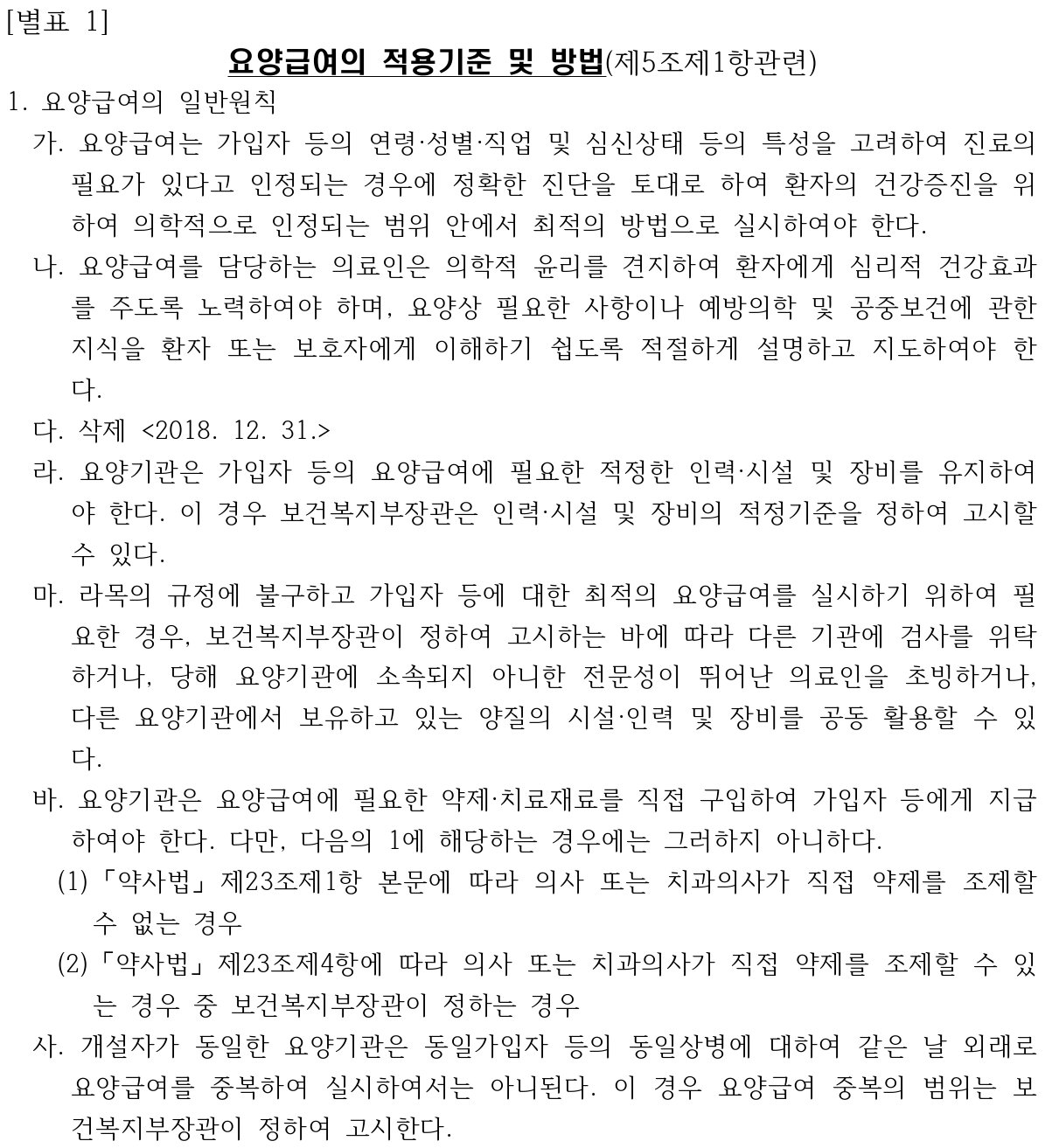 [별표 1]

요양급여의 적용기준 및 방법(제5조제1항관련)

1. 요양급여의 일반원칙

가. 요양급여는 가입자 등의 연령·성별·직업 및 심신상태 등의 특성을 고려하여 진료의 필요가 있다고 인정되는 경우에 정확한 진단을 토대로 하여 환자의 건강증진을 위하여 의학적으로 인정되는 범위 안에서 최적의 방법으로 실시하여야 한다.

나. 요양급여를 담당하는 의료인은 의학적 윤리를 견지하여 환자에게 심리적 건강효과를 주도록 노력하여야 하며, 요양상 필요한 사항이나 예방의학 및 공중보건에 관한 지식을 환자 또는 보호자에게 이해하기 쉽도록 적절하게 설명하고 지도하여야 한다.

다. 삭제 <2018. 12. 31.>

라. 요양기관은 가입자 등의 요양급여에 필요한 적정한 인력·시설 및 장비를 유지하여야 한다. 이 경우 보건복지부장관은 인력·시설 및 장비의 적정기준을 정하여 고시할 수 있다.

마. 라목의 규정에 불구하고 가입자 등에 대한 최적의 요양급여를 실시하기 위하여 필요한 경우, 보건복지부장관이 정하여 고시하는 바에 따라 다른 기관에 검사를 위탁하거나, 당해 요양기관에 소속되지 아니한 전문성이 뛰어난 의료인을 초빙하거나, 다른 요양기관에서 보유하고 있는 양질의 시설·인력 및 장비를 공동 활용할 수 있다.

바. 요양기관은 요양급여에 필요한 약제·치료재료를 직접 구입하여 가입자 등에게 지급하여야 한다. 다만, 다음의 1에 해당하는 경우에는 그러하지 아니하다.

(1)「약사법」제23조제1항 본문에 따라 의사 또는 치과의사가 직접 약제를 조제할 수 없는 경우

(2)「약사법」제23조제4항에 따라 의사 또는 치과의사가 직접 약제를 조제할 수 있는 경우 중 보건복지부장관이 정하는 경우

사. 개설자가 동일한 요양기관은 동일가입자 등의 동일상병에 대하여 같은 날 외래로 요양급여를 중복하여 실시하여서는 아니된다. 이 경우 요양급여 중복의 범위는 보건복지부장관이 정하여 고시한다.